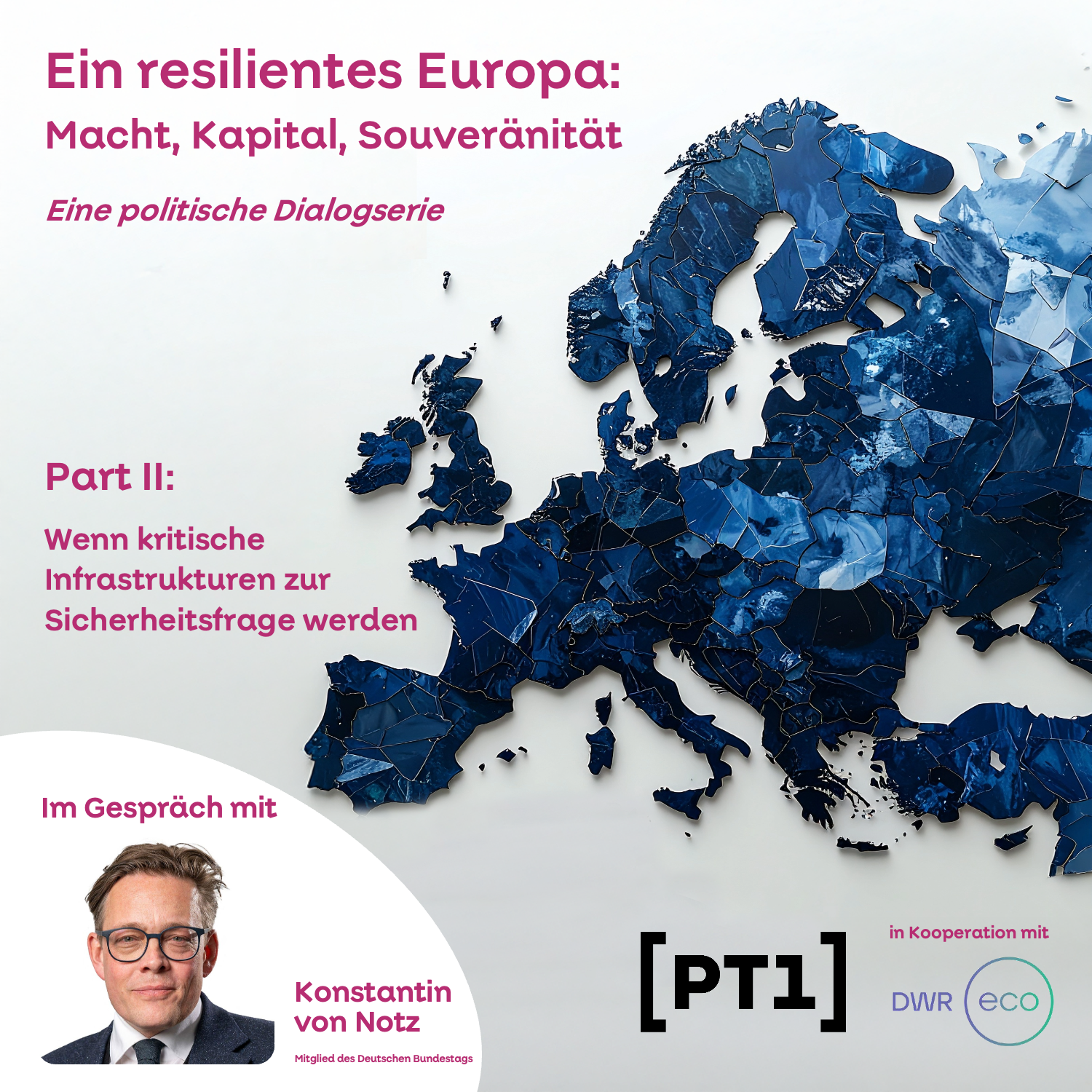 Ein resilientes Europa:
Macht, Kapital, Souveränität

Eine politische Dialogserie

Part II:

Wenn kritische Infrastrukturen zur Sicherheitsfrage werden

Im Gespräch mit

Konstantin von Notz

Mitglied des Deutschen Bundestags

[PT1]

in Kooperation mit

DWR eco